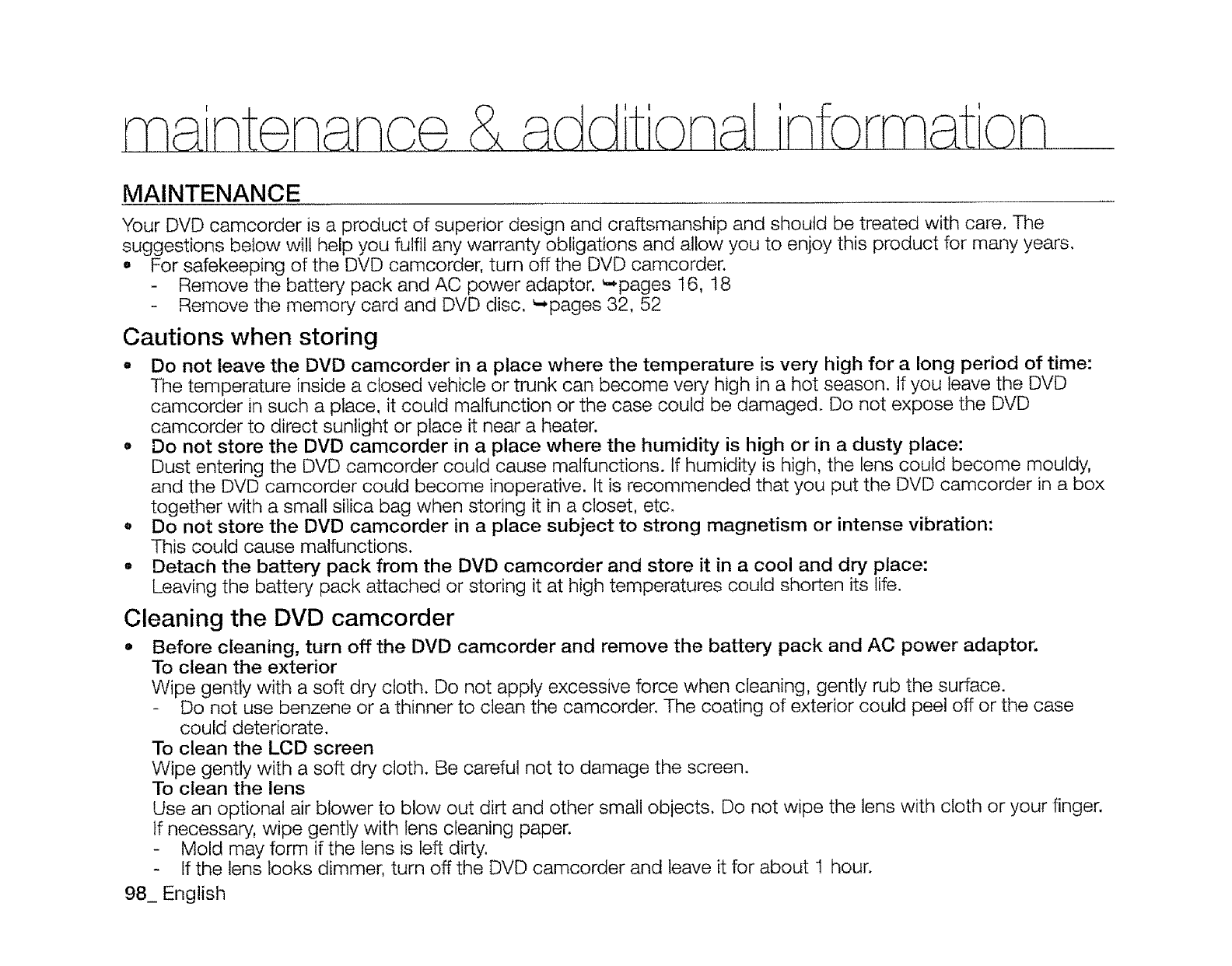 maintenance & additional information

MAINTENANCE

Your DVD camcorder is a product of superior design and craftsmanship and should be treated with care. The suggestions below will help you fulfil any warranty obligations and allow you to enjoy this product for many years.

• For safekeeping of the DVD camcorder, turn off the DVD camcorder.
  - Remove the battery pack and AC power adaptor. ➥pages 16, 18
  - Remove the memory card and DVD disc. ➥pages 32, 52

Cautions when storing

• Do not leave the DVD camcorder in a place where the temperature is very high for a long period of time:
The temperature inside a closed vehicle or trunk can become very high in a hot season. If you leave the DVD camcorder in such a place, it could malfunction or the case could be damaged. Do not expose the DVD camcorder to direct sunlight or place it near a heater.
• Do not store the DVD camcorder in a place where the humidity is high or in a dusty place:
Dust entering the DVD camcorder could cause malfunctions. If humidity is high, the lens could become mouldy, and the DVD camcorder could become inoperative. It is recommended that you put the DVD camcorder in a box together with a small silica bag when storing it in a closet, etc.
• Do not store the DVD camcorder in a place subject to strong magnetism or intense vibration:
This could cause malfunctions.
• Detach the battery pack from the DVD camcorder and store it in a cool and dry place:
Leaving the battery pack attached or storing it at high temperatures could shorten its life.

Cleaning the DVD camcorder

• Before cleaning, turn off the DVD camcorder and remove the battery pack and AC power adaptor.
To clean the exterior
Wipe gently with a soft dry cloth. Do not apply excessive force when cleaning, gently rub the surface.
  - Do not use benzene or a thinner to clean the camcorder. The coating of exterior could peel off or the case could deteriorate.
To clean the LCD screen
Wipe gently with a soft dry cloth. Be careful not to damage the screen.
To clean the lens
Use an optional air blower to blow out dirt and other small objects. Do not wipe the lens with cloth or your finger. If necessary, wipe gently with lens cleaning paper.
  - Mold may form if the lens is left dirty.
  - If the lens looks dimmer, turn off the DVD camcorder and leave it for about 1 hour.

98_ English